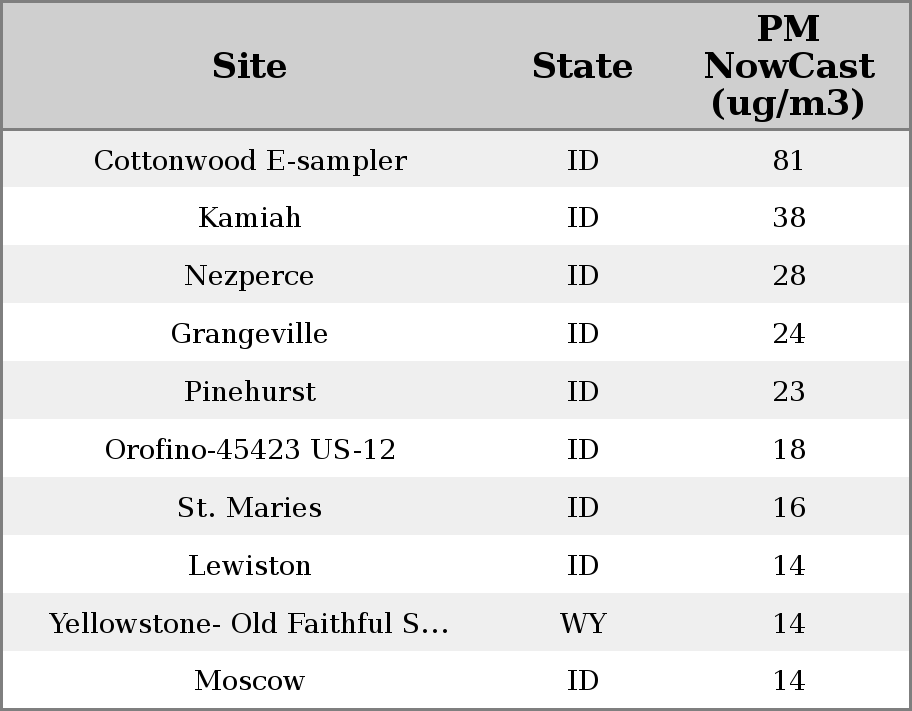 | Site | State | PM NowCast (ug/m3) |
|---|---|---|
| Cottonwood E-sampler | ID | 81 |
| Kamiah | ID | 38 |
| Nezperce | ID | 28 |
| Grangeville | ID | 24 |
| Pinehurst | ID | 23 |
| Orofino-45423 US-12 | ID | 18 |
| St. Maries | ID | 16 |
| Lewiston | ID | 14 |
| Yellowstone- Old Faithful S... | WY | 14 |
| Moscow | ID | 14 |